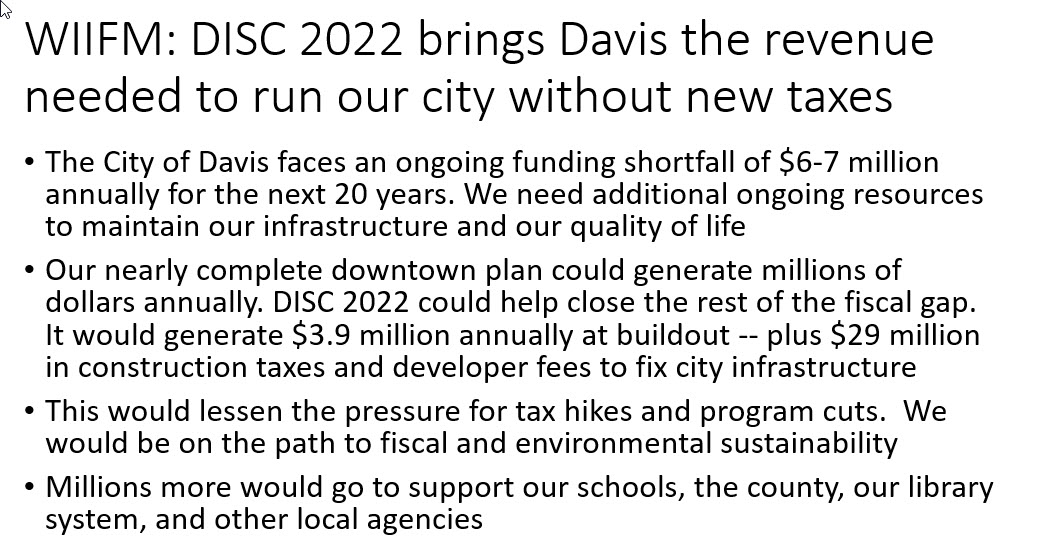 WIIFM: DISC 2022 brings Davis the revenue needed to run our city without new taxes

• The City of Davis faces an ongoing funding shortfall of $6-7 million annually for the next 20 years. We need additional ongoing resources to maintain our infrastructure and our quality of life

• Our nearly complete downtown plan could generate millions of dollars annually. DISC 2022 could help close the rest of the fiscal gap. It would generate $3.9 million annually at buildout -- plus $29 million in construction taxes and developer fees to fix city infrastructure

• This would lessen the pressure for tax hikes and program cuts. We would be on the path to fiscal and environmental sustainability

• Millions more would go to support our schools, the county, our library system, and other local agencies